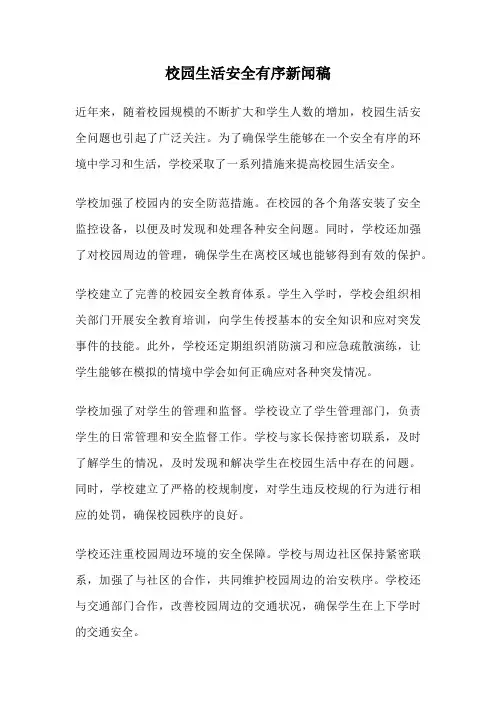 校园生活安全有序新闻稿

近年来，随着校园规模的不断扩大和学生人数的增加，校园生活安全问题也引起了广泛关注。为了确保学生能够在一个安全有序的环境中学习和生活，学校采取了一系列措施来提高校园生活安全。

学校加强了校园内的安全防范措施。在校园的各个角落安装了安全监控设备，以便及时发现和处理各种安全问题。同时，学校还加强了对校园周边的管理，确保学生在离校区域也能够得到有效的保护。

学校建立了完善的校园安全教育体系。学生入学时，学校会组织相关部门开展安全教育培训，向学生传授基本的安全知识和应对突发事件的技能。此外，学校还定期组织消防演习和应急疏散演练，让学生能够在模拟的情境中学会如何正确应对各种突发情况。

学校加强了对学生的管理和监督。学校设立了学生管理部门，负责学生的日常管理和安全监督工作。学校与家长保持密切联系，及时了解学生的情况，及时发现和解决学生在校园生活中存在的问题。同时，学校建立了严格的校规制度，对学生违反校规的行为进行相应的处罚，确保校园秩序的良好。

学校还注重校园周边环境的安全保障。学校与周边社区保持紧密联系，加强了与社区的合作，共同维护校园周边的治安秩序。学校还与交通部门合作，改善校园周边的交通状况，确保学生在上下学时的交通安全。